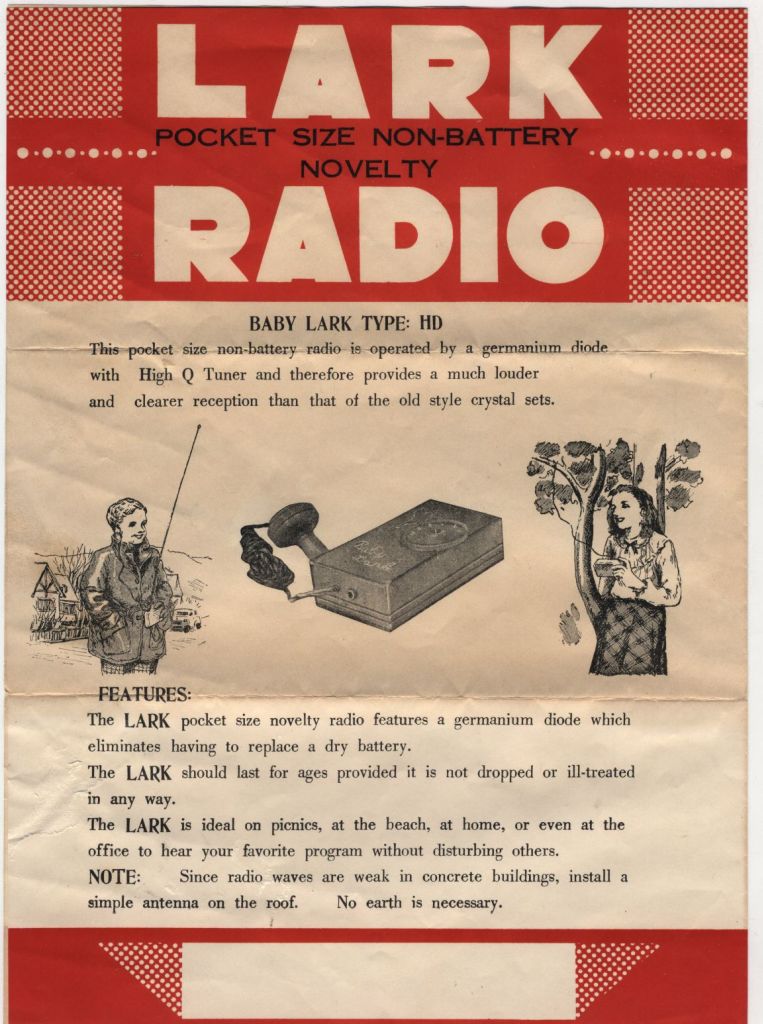 LARK
POCKET SIZE NON-BATTERY NOVELTY
RADIO

BABY LARK TYPE: HD
This pocket size non-battery radio is operated by a germanium diode with High Q Tuner and therefore provides a much louder and clearer reception than that of the old style crystal sets.

FEATURES:
The LARK pocket size novelty radio features a germanium diode which eliminates having to replace a dry battery.
The LARK should last for ages provided it is not dropped or ill-treated in any way.
The LARK is ideal on picnics, at the beach, at home, or even at the office to hear your favorite program without disturbing others.
NOTE: Since radio waves are weak in concrete buildings, install a simple antenna on the roof. No earth is necessary.